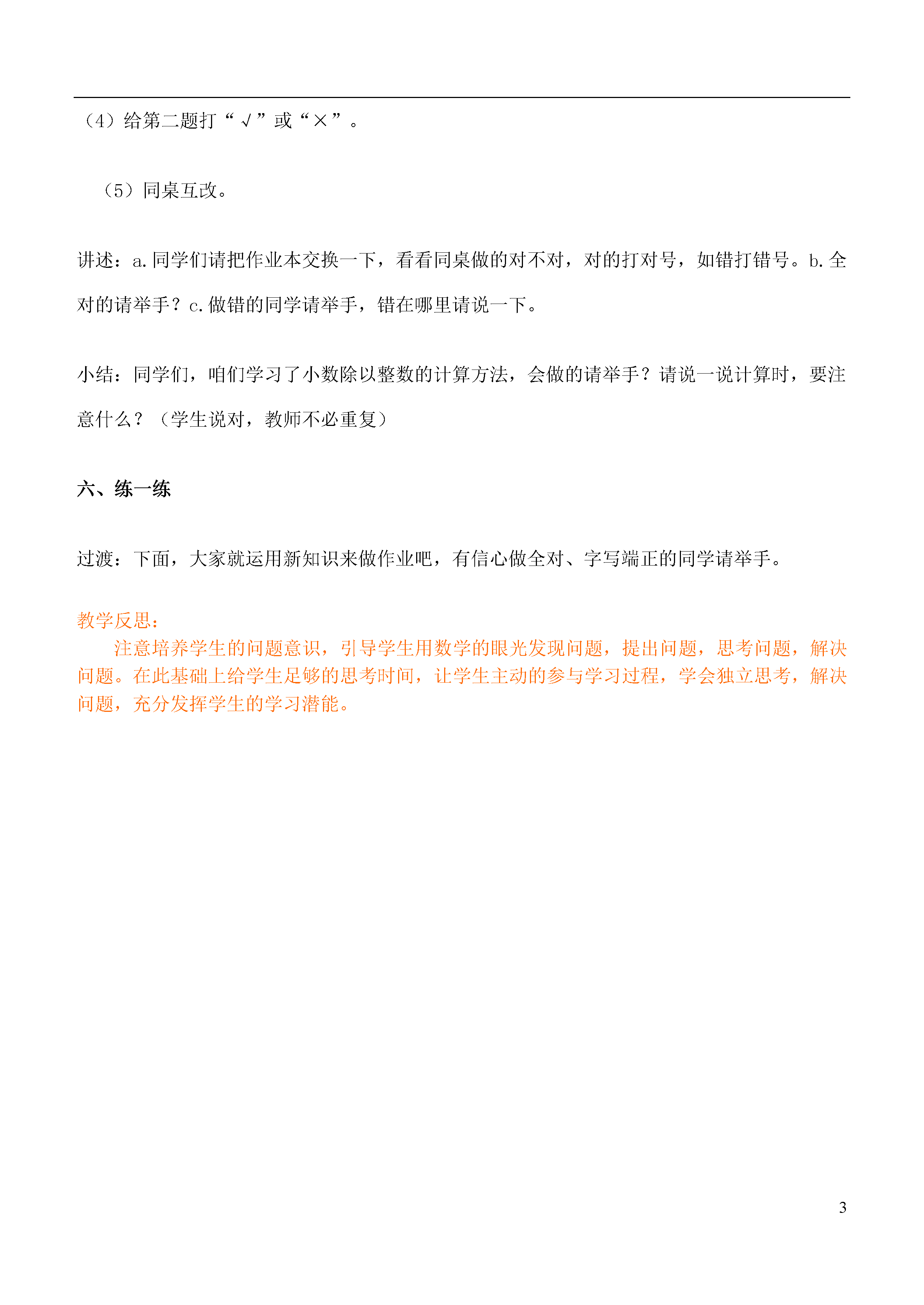 （4）给第二题打“√”或“×”。

（5）同桌互改。

讲述：a.同学们请把作业本交换一下，看看同桌做的对不对，对的打对号，如错打错号。b.全对的请举手？c.做错的同学请举手，错在哪里请说一下。

小结：同学们，咱们学习了小数除以整数的计算方法，会做的请举手？请说一说计算时，要注意什么？（学生说对，教师不必重复）

六、练一练

过渡：下面，大家就运用新知识来做作业吧，有信心做全对、字写端正的同学请举手。

教学反思：

注意培养学生的问题意识，引导学生用数学的眼光发现问题，提出问题，思考问题，解决问题。在此基础上给学生足够的思考时间，让学生主动的参与学习过程，学会独立思考，解决问题，充分发挥学生的学习潜能。

3